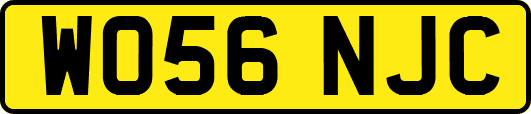 WO56 NJC